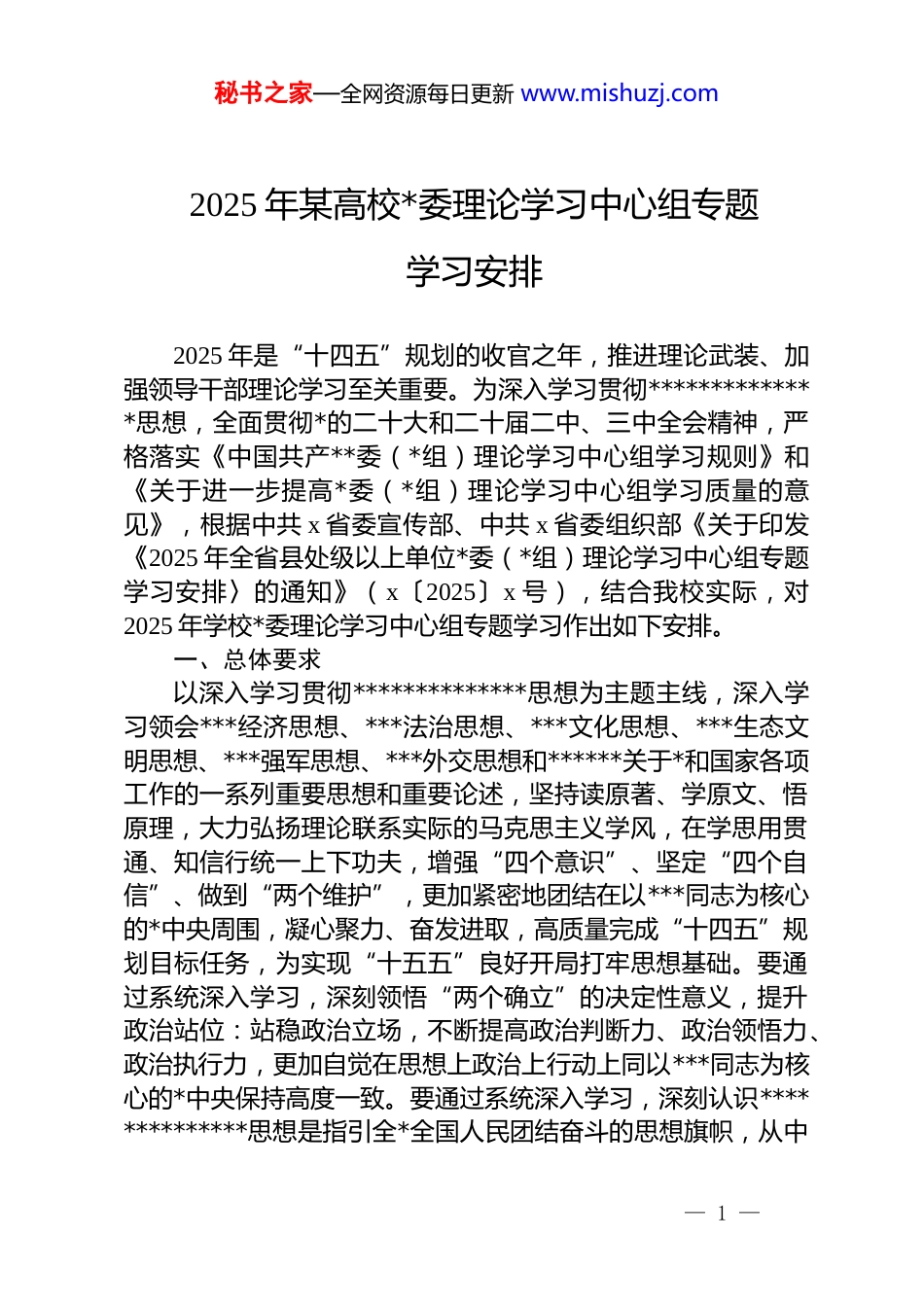 秘书之家—全网资源每日更新 www.mishuzj.com

2025 年某高校*委理论学习中心组专题学习安排

2025 年是“十四五”规划的收官之年，推进理论武装、加强领导干部理论学习至关重要。为深入学习贯彻**************思想，全面贯彻*的二十大和二十届二中、三中全会精神，严格落实《中国共产**委（*组）理论学习中心组学习规则》和《关于进一步提高*委（*组）理论学习中心组学习质量的意见》，根据中共 x 省委宣传部、中共 x 省委组织部《关于印发《2025 年全省县处级以上单位*委（*组）理论学习中心组专题学习安排〉的通知》（x〔2025〕x 号），结合我校实际，对 2025 年学校*委理论学习中心组专题学习作出如下安排。

一、总体要求

以深入学习贯彻**************思想为主题主线，深入学习领会***经济思想、***法治思想、***文化思想、***生态文明思想、***强军思想、***外交思想和******关于*和国家各项工作的一系列重要思想和重要论述，坚持读原著、学原文、悟原理，大力弘扬理论联系实际的马克思主义学风，在学思用贯通、知信行统一上下功夫，增强“四个意识”、坚定“四个自信”、做到“两个维护”，更加紧密地团结在以***同志为核心的*中央周围，凝心聚力、奋发进取，高质量完成“十四五”规划目标任务，为实现“十五五”良好开局打牢思想基础。要通过系统深入学习，深刻领悟“两个确立”的决定性意义，提升政治站位：站稳政治立场，不断提高政治判断力、政治领悟力、政治执行力，更加自觉在思想上政治上行动上同以***同志为核心的*中央保持高度一致。要通过系统深入学习，深刻认识**************思想是指引全*全国人民团结奋斗的思想旗帜，从中

— 1 —